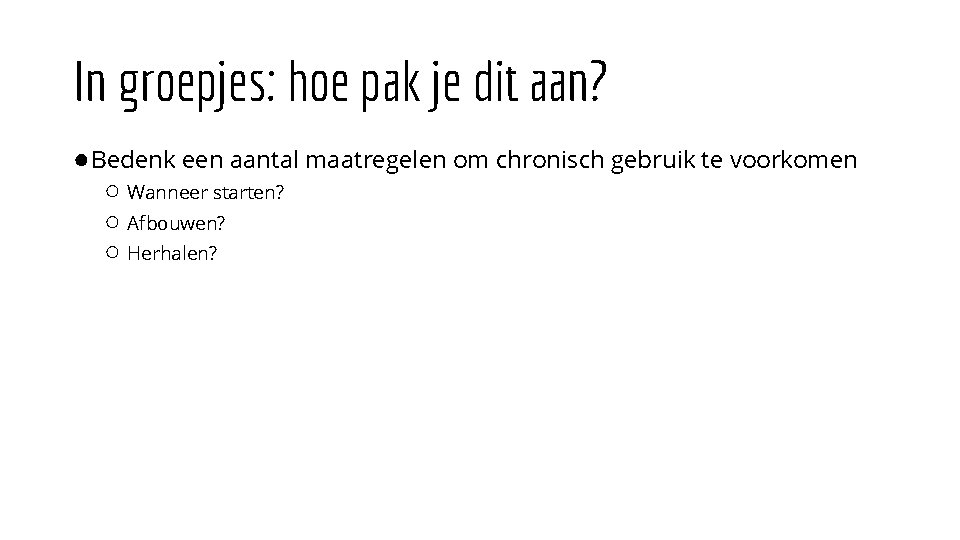 In groepjes: hoe pak je dit aan?

● Bedenk een aantal maatregelen om chronisch gebruik te voorkomen
○ Wanneer starten?
○ Afbouwen?
○ Herhalen?